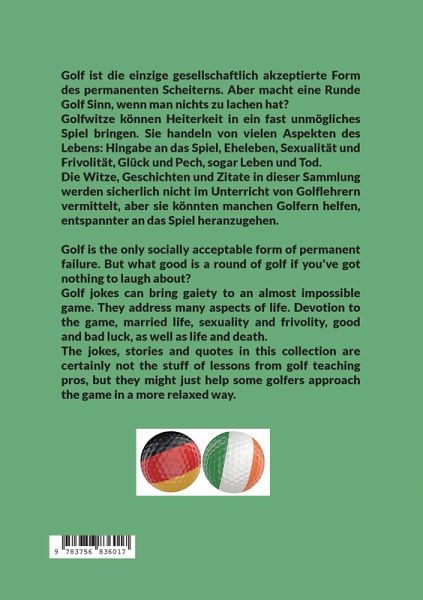 Golf ist die einzige gesellschaftlich akzeptierte Form des permanenten Scheiterns. Aber macht eine Runde Golf Sinn, wenn man nichts zu lachen hat?
Golfwitze können Heiterkeit in ein fast unmögliches Spiel bringen. Sie handeln von vielen Aspekten des Lebens: Hingabe an das Spiel, Eheleben, Sexualität und Frivolität, Glück und Pech, sogar Leben und Tod.
Die Witze, Geschichten und Zitate in dieser Sammlung werden sicherlich nicht im Unterricht von Golflehrern vermittelt, aber sie könnten manchen Golfern helfen, entspannter an das Spiel heranzugehen.

Golf is the only socially acceptable form of permanent failure. But what good is a round of golf if you've got nothing to laugh about?
Golf jokes can bring gaiety to an almost impossible game. They address many aspects of life. Devotion to the game, married life, sexuality and frivolity, good and bad luck, as well as life and death.
The jokes, stories and quotes in this collection are certainly not the stuff of lessons from golf teaching pros, but they might just help some golfers approach the game in a more relaxed way.

9 783756 836017